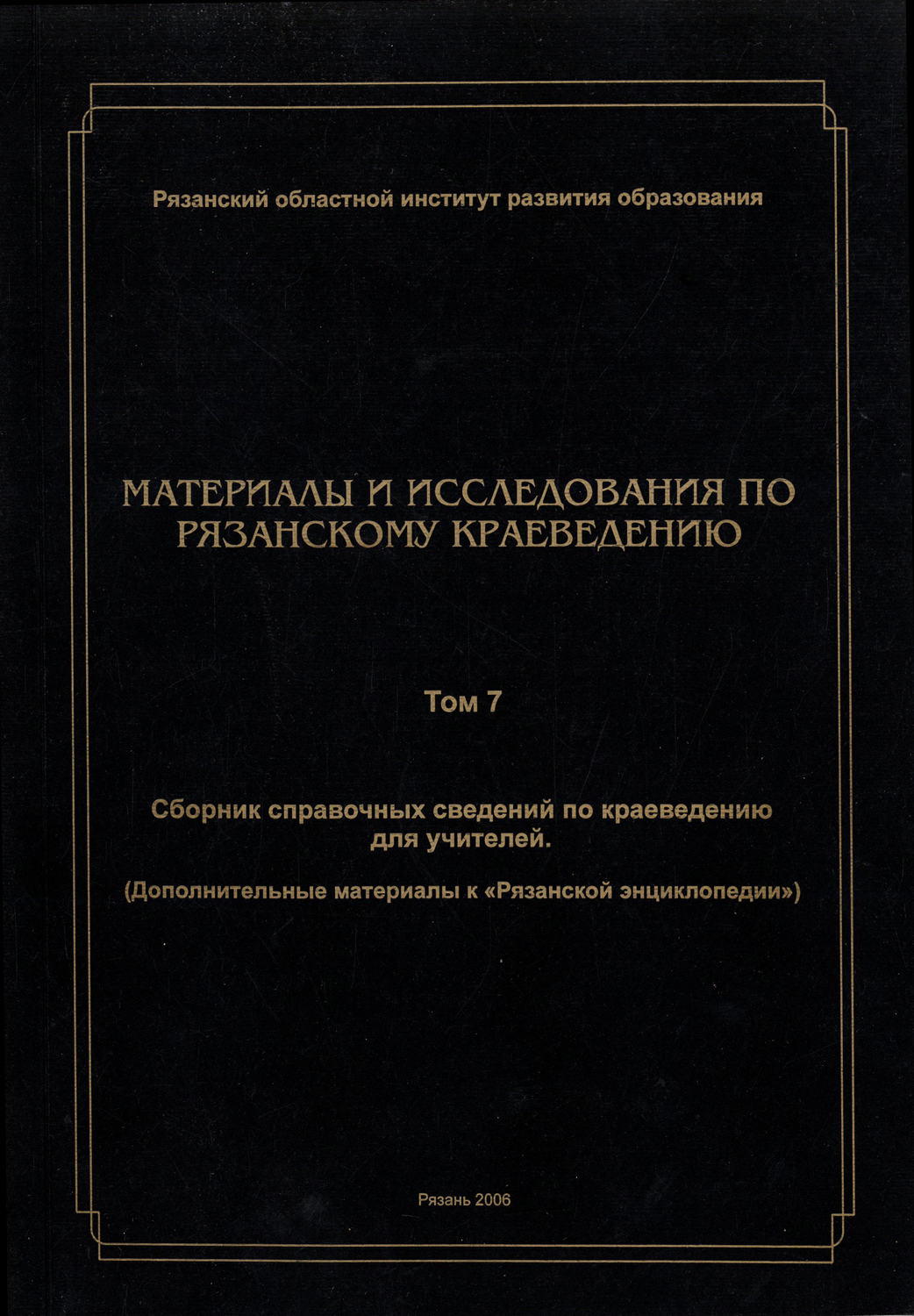 Рязанский областной институт развития образования

МАТЕРИАЛЫ И ИССЛЕДОВАНИЯ ПО РЯЗАНСКОМУ КРАЕВЕДЕНИЮ

Том 7

Сборник справочных сведений по краеведению для учителей.

(Дополнительные материалы к «Рязанской энциклопедии»)

Рязань 2006